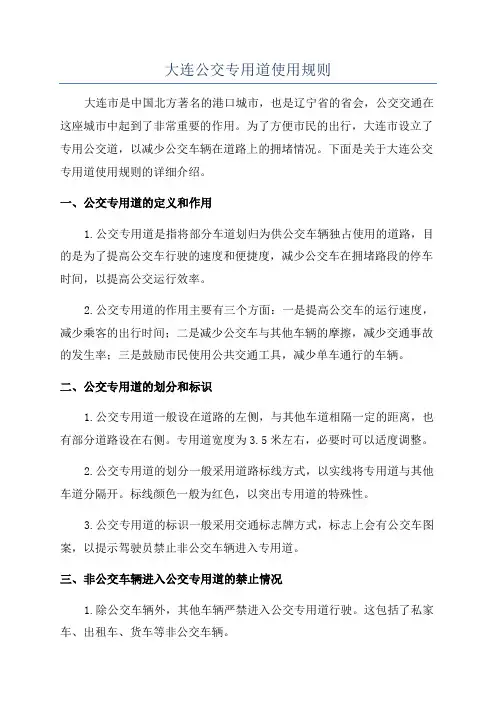 大连公交专用道使用规则

大连市是中国北方著名的港口城市，也是辽宁省的省会，公交交通在这座城市中起到了非常重要的作用。为了方便市民的出行，大连市设立了专用公交道，以减少公交车辆在道路上的拥堵情况。下面是关于大连公交专用道使用规则的详细介绍。

一、公交专用道的定义和作用

1.公交专用道是指将部分车道划归为供公交车辆独占使用的道路，目的是为了提高公交车行驶的速度和便捷度，减少公交车在拥堵路段的停车时间，以提高公交运行效率。

2.公交专用道的作用主要有三个方面：一是提高公交车的运行速度，减少乘客的出行时间；二是减少公交车与其他车辆的摩擦，减少交通事故的发生率；三是鼓励市民使用公共交通工具，减少单车通行的车辆。

二、公交专用道的划分和标识

1.公交专用道一般设在道路的左侧，与其他车道相隔一定的距离，也有部分道路设在右侧。专用道宽度为3.5米左右，必要时可以适度调整。

2.公交专用道的划分一般采用道路标线方式，以实线将专用道与其他车道分隔开。标线颜色一般为红色，以突出专用道的特殊性。

3.公交专用道的标识一般采用交通标志牌方式，标志上会有公交车图案，以提示驾驶员禁止非公交车辆进入专用道。

三、非公交车辆进入公交专用道的禁止情况

1.除公交车辆外，其他车辆严禁进入公交专用道行驶。这包括了私家车、出租车、货车等非公交车辆。